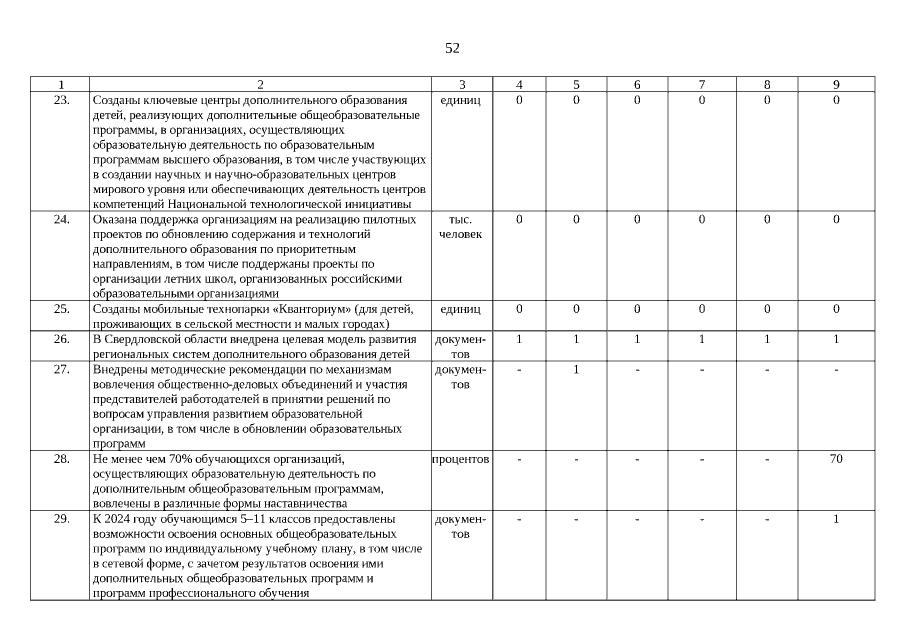 52

| 1 | 2 | 3 | 4 | 5 | 6 | 7 | 8 | 9 |
|---|---|---|---|---|---|---|---|---|
| 23. | Созданы ключевые центры дополнительного образования детей, реализующих дополнительные общеобразовательные программы, в организациях, осуществляющих образовательную деятельность по образовательным программам высшего образования, в том числе участвующих в создании научных и научно-образовательных центров мирового уровня или обеспечивающих деятельность центров компетенций Национальной технологической инициативы | единиц | 0 | 0 | 0 | 0 | 0 | 0 |
| 24. | Оказана поддержка организациям на реализацию пилотных проектов по обновлению содержания и технологий дополнительного образования по приоритетным направлениям, в том числе поддержаны проекты по организации летних школ, организованных российскими образовательными организациями | тыс. человек | 0 | 0 | 0 | 0 | 0 | 0 |
| 25. | Созданы мобильные технопарки «Кванториум» (для детей, проживающих в сельской местности и малых городах) | единиц | 0 | 0 | 0 | 0 | 0 | 0 |
| 26. | В Свердловской области внедрена целевая модель развития региональных систем дополнительного образования детей | документов | 1 | 1 | 1 | 1 | 1 | 1 |
| 27. | Внедрены методические рекомендации по механизмам вовлечения общественно-деловых объединений и участия представителей работодателей в принятии решений по вопросам управления развитием образовательной организации, в том числе в обновлении образовательных программ | документов | - | 1 | - | - | - | - |
| 28. | Не менее чем 70% обучающихся организаций, осуществляющих образовательную деятельность по дополнительным общеобразовательным программам, вовлечены в различные формы наставничества | процентов | - | - | - | - | - | 70 |
| 29. | К 2024 году обучающимся 5–11 классов предоставлены возможности освоения основных общеобразовательных программ по индивидуальному учебному плану, в том числе в сетевой форме, с зачетом результатов освоения ими дополнительных общеобразовательных программ и программ профессионального обучения | документов | - | - | - | - | - | 1 |